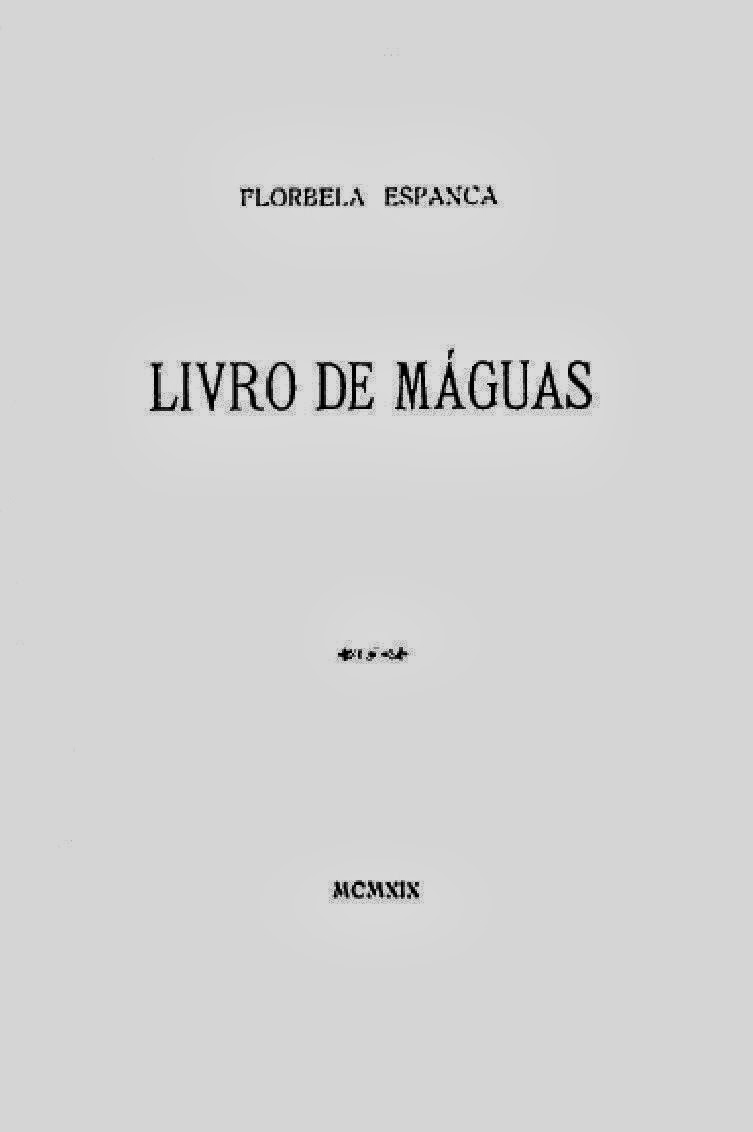 FLORBELA ESPANCA

LIVRO DE MÁGUAS

MCMXIX